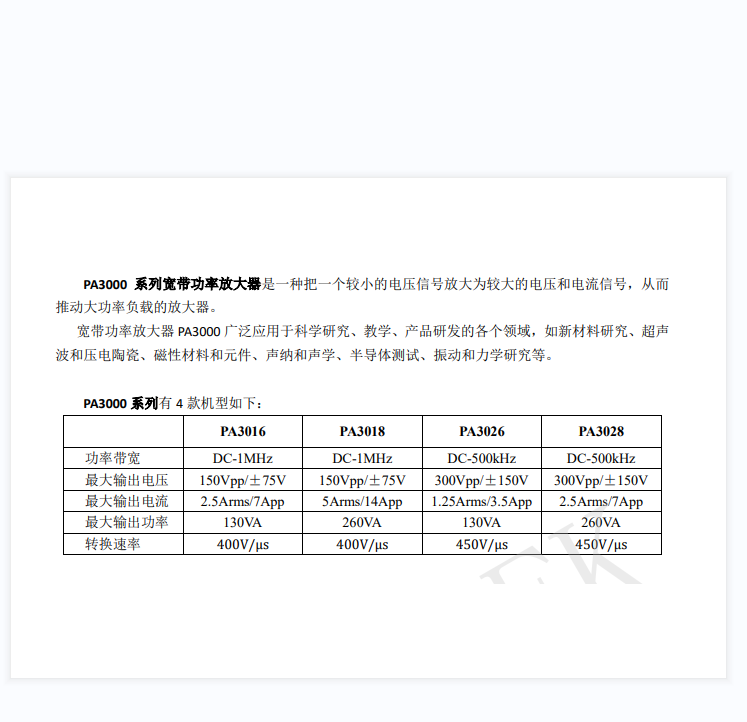 PA3000 系列宽带功率放大器是一种把一个较小的电压信号放大为较大的电压和电流信号，从而推动大功率负载的放大器。

宽带功率放大器 PA3000 广泛应用于科学研究、教学、产品研发的各个领域，如新材料研究、超声波和压电陶瓷、磁性材料和元件、声纳和声学、半导体测试、振动和力学研究等。

PA3000 系列有 4 款机型如下：

| | PA3016 | PA3018 | PA3026 | PA3028 |
|---|---|---|---|---|
| 功率带宽 | DC-1MHz | DC-1MHz | DC-500kHz | DC-500kHz |
| 最大输出电压 | 150Vpp/±75V | 150Vpp/±75V | 300Vpp/±150V | 300Vpp/±150V |
| 最大输出电流 | 2.5Arms/7App | 5Arms/14App | 1.25Arms/3.5App | 2.5Arms/7App |
| 最大输出功率 | 130VA | 260VA | 130VA | 260VA |
| 转换速率 | 400V/μs | 400V/μs | 450V/μs | 450V/μs |